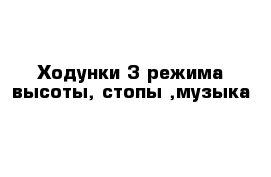 Ходунки 3 режима высоты, стопы ,музыка